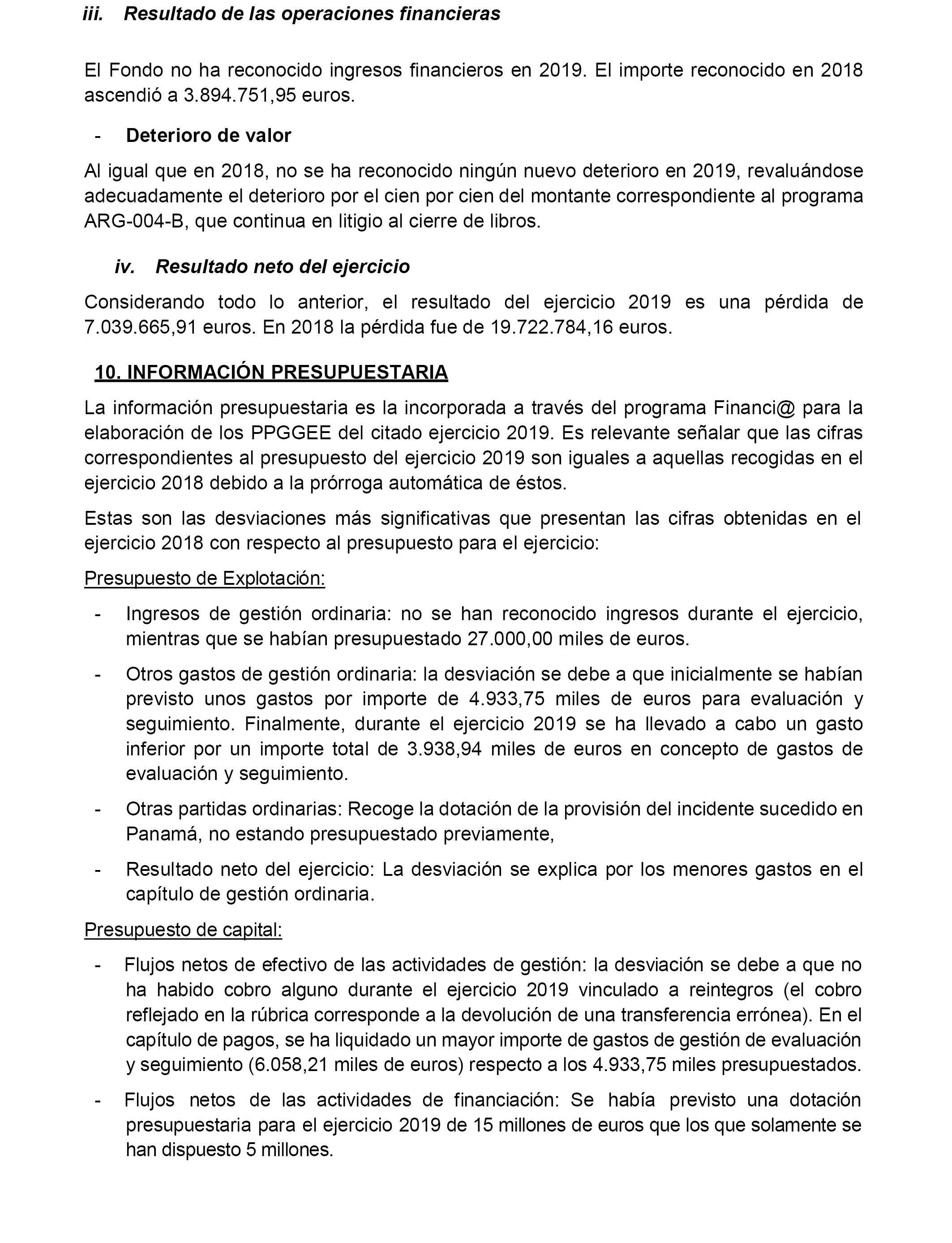 iii. Resultado de las operaciones financieras

El Fondo no ha reconocido ingresos financieros en 2019. El importe reconocido en 2018 ascendió a 3.894.751,95 euros.

- Deterioro de valor

Al igual que en 2018, no se ha reconocido ningún nuevo deterioro en 2019, revaluándose adecuadamente el deterioro por el cien por cien del montante correspondiente al programa ARG-004-B, que continua en litigio al cierre de libros.

iv. Resultado neto del ejercicio

Considerando todo lo anterior, el resultado del ejercicio 2019 es una pérdida de 7.039.665,91 euros. En 2018 la pérdida fue de 19.722.784,16 euros.

10. INFORMACIÓN PRESUPUESTARIA

La información presupuestaria es la incorporada a través del programa Financi@ para la elaboración de los PPGGEE del citado ejercicio 2019. Es relevante señalar que las cifras correspondientes al presupuesto del ejercicio 2019 son iguales a aquellas recogidas en el ejercicio 2018 debido a la prórroga automática de éstos.

Estas son las desviaciones más significativas que presentan las cifras obtenidas en el ejercicio 2018 con respecto al presupuesto para el ejercicio:

Presupuesto de Explotación:

- Ingresos de gestión ordinaria: no se han reconocido ingresos durante el ejercicio, mientras que se habían presupuestado 27.000,00 miles de euros.

- Otros gastos de gestión ordinaria: la desviación se debe a que inicialmente se habían previsto unos gastos por importe de 4.933,75 miles de euros para evaluación y seguimiento. Finalmente, durante el ejercicio 2019 se ha llevado a cabo un gasto inferior por un importe total de 3.938,94 miles de euros en concepto de gastos de evaluación y seguimiento.

- Otras partidas ordinarias: Recoge la dotación de la provisión del incidente sucedido en Panamá, no estando presupuestado previamente,

- Resultado neto del ejercicio: La desviación se explica por los menores gastos en el capítulo de gestión ordinaria.

Presupuesto de capital:

- Flujos netos de efectivo de las actividades de gestión: la desviación se debe a que no ha habido cobro alguno durante el ejercicio 2019 vinculado a reintegros (el cobro reflejado en la rúbrica corresponde a la devolución de una transferencia errónea). En el capítulo de pagos, se ha liquidado un mayor importe de gastos de gestión de evaluación y seguimiento (6.058,21 miles de euros) respecto a los 4.933,75 miles presupuestados.

- Flujos netos de las actividades de financiación: Se había previsto una dotación presupuestaria para el ejercicio 2019 de 15 millones de euros que los que solamente se han dispuesto 5 millones.